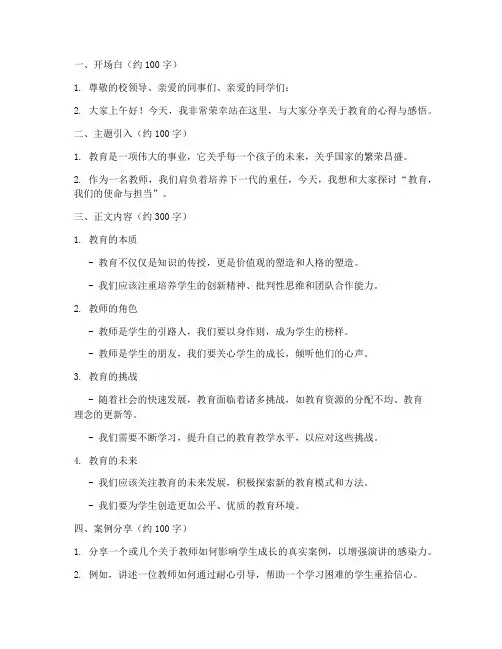 一、开场白（约 100 字）

1. 尊敬的校领导、亲爱的同事们、亲爱的同学们：

2. 大家上午好！今天，我非常荣幸站在这里，与大家分享关于教育的心得与感悟。

二、主题引入（约 100 字）

1. 教育是一项伟大的事业，它关乎每一个孩子的未来，关乎国家的繁荣昌盛。

2. 作为一名教师，我们肩负着培养下一代的重任，今天，我想和大家探讨“教育，我们的使命与担当”。

三、正文内容（约 300 字）

1. 教育的本质

- 教育不仅仅是知识的传授，更是价值观的塑造和人格的塑造。

- 我们应该注重培养学生的创新精神、批判性思维和团队合作能力。

2. 教师的角色

- 教师是学生的引路人，我们要以身作则，成为学生的榜样。

- 教师是学生的朋友，我们要关心学生的成长，倾听他们的心声。

3. 教育的挑战

- 随着社会的快速发展，教育面临着诸多挑战，如教育资源的分配不均、教育理念的更新等。

- 我们需要不断学习，提升自己的教育教学水平，以应对这些挑战。

4. 教育的未来

- 我们应该关注教育的未来发展，积极探索新的教育模式和方法。

- 我们要为学生创造更加公平、优质的教育环境。

四、案例分享（约 100 字）

1. 分享一个或几个关于教师如何影响学生成长的真实案例，以增强演讲的感染力。

2. 例如，讲述一位教师如何通过耐心引导，帮助一个学习困难的学生重拾信心。